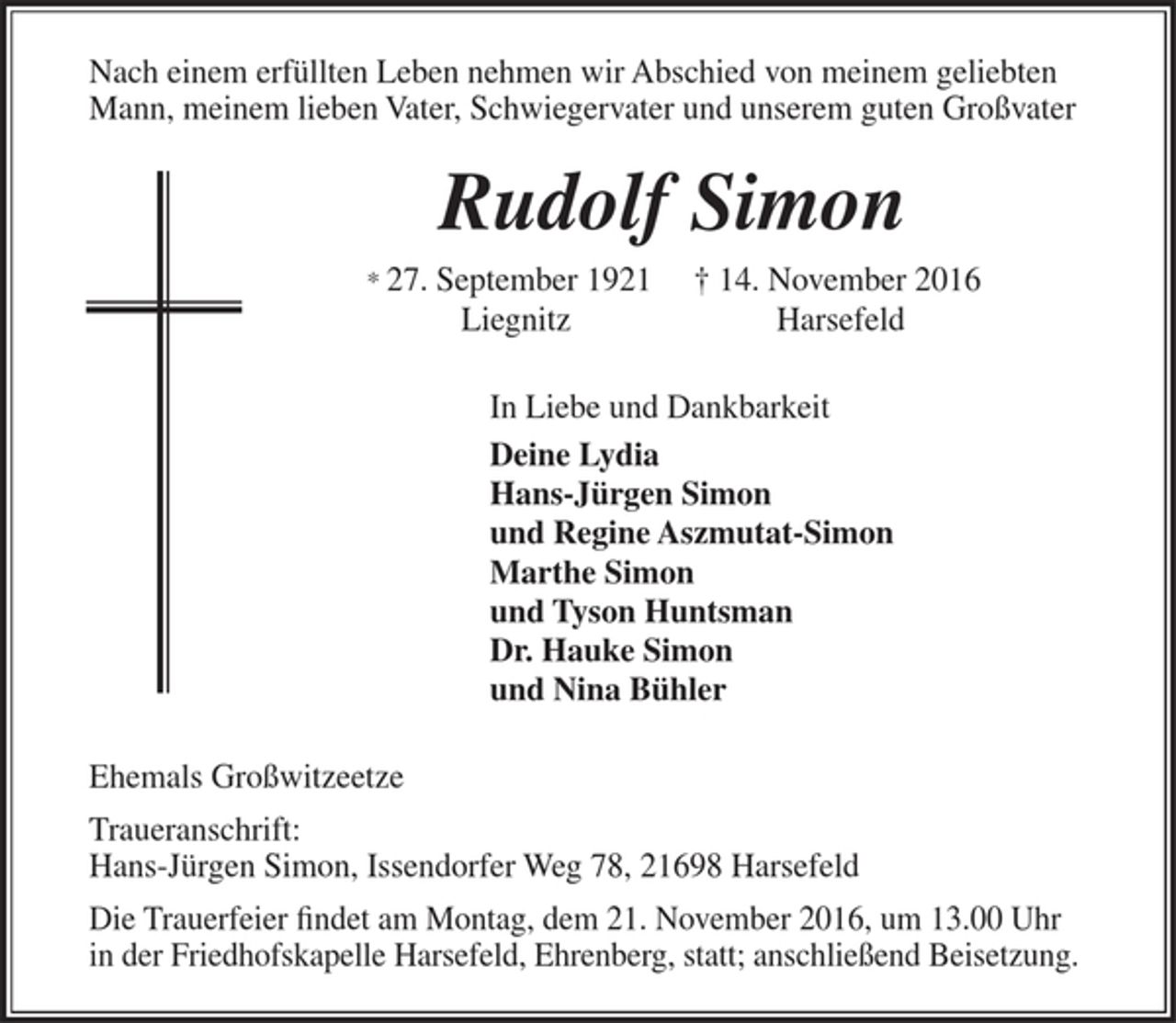 Nach einem erfüllten Leben nehmen wir Abschied von meinem geliebten Mann, meinem lieben Vater, Schwiegervater und unserem guten Großvater

Rudolf Simon

* 27. September 1921 † 14. November 2016
Liegnitz Harsefeld

In Liebe und Dankbarkeit

Deine Lydia
Hans-Jürgen Simon
und Regine Aszmutat-Simon
Marthe Simon
und Tyson Huntsman
Dr. Hauke Simon
und Nina Bühler

Ehemals Großwitzeetze

Traueranschrift:
Hans-Jürgen Simon, Issendorfer Weg 78, 21698 Harsefeld

Die Trauerfeier findet am Montag, dem 21. November 2016, um 13.00 Uhr in der Friedhofskapelle Harsefeld, Ehrenberg, statt; anschließend Beisetzung.